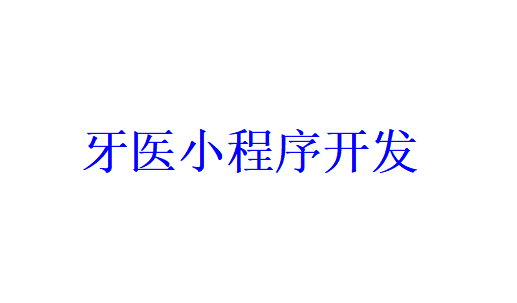 牙医小程序开发